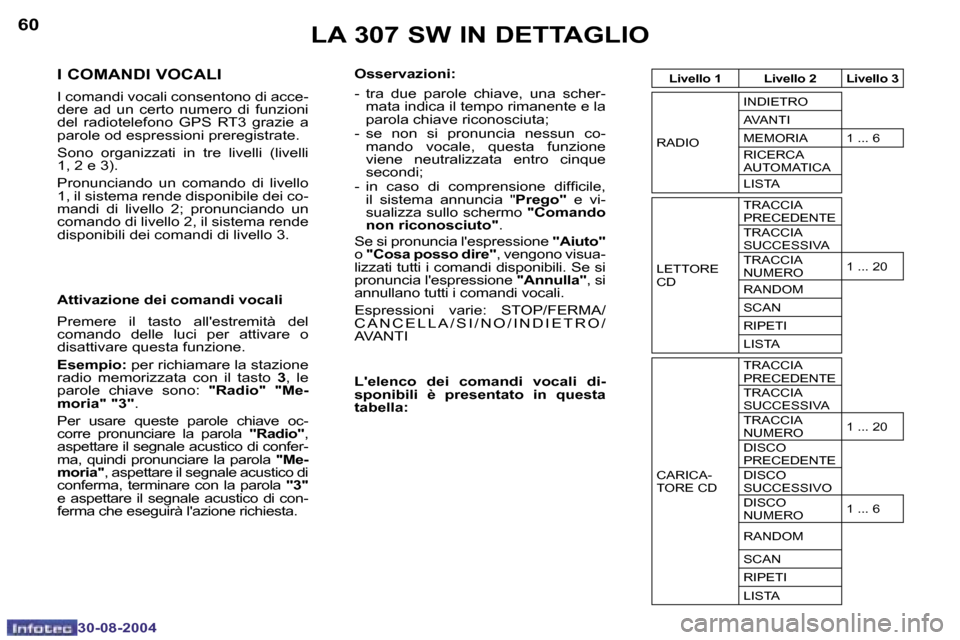 60

LA 307 SW IN DETTAGLIO

I COMANDI VOCALI

I comandi vocali consentono di accedere ad un certo numero di funzioni del radiotelefono GPS RT3 grazie a parole od espressioni preregistrate.

Sono organizzati in tre livelli (livelli 1, 2 e 3).

Pronunciando un comando di livello 1, il sistema rende disponibile dei comandi di livello 2; pronunciando un comando di livello 2, il sistema rende disponibili dei comandi di livello 3.

Attivazione dei comandi vocali

Premere il tasto all'estremità del comando delle luci per attivare o disattivare questa funzione.

Esempio: per richiamare la stazione radio memorizzata con il tasto 3, le parole chiave sono: "Radio" "Memoria" "3".

Per usare queste parole chiave occorre pronunciare la parola "Radio", aspettare il segnale acustico di conferma, quindi pronunciare la parola "Memoria", aspettare il segnale acustico di conferma, terminare con la parola "3" e aspettare il segnale acustico di conferma che eseguirà l'azione richiesta.

Osservazioni:

- tra due parole chiave, una schermata indica il tempo rimanente e la parola chiave riconosciuta;
- se non si pronuncia nessun comando vocale, questa funzione viene neutralizzata entro cinque secondi;
- in caso di comprensione difficile, il sistema annuncia "Prego" e visualizza sullo schermo "Comando non riconosciuto".

Se si pronuncia l'espressione "Aiuto" o "Cosa posso dire", vengono visualizzati tutti i comandi disponibili. Se si pronuncia l'espressione "Annulla", si annullano tutti i comandi vocali.

Espressioni varie: STOP/FERMA/CANCELLA/SI/NO/INDIETRO/AVANTI

L'elenco dei comandi vocali disponibili è presentato in questa tabella:

| Livello 1 | Livello 2 | Livello 3 |
|---|---|---|
| RADIO | INDIETRO | |
| | AVANTI | |
| | MEMORIA | 1 ... 6 |
| | RICERCA AUTOMATICA | |
| | LISTA | |
| LETTORE CD | TRACCIA PRECEDENTE | |
| | TRACCIA SUCCESSIVA | |
| | TRACCIA NUMERO | 1 ... 20 |
| | RANDOM | |
| | SCAN | |
| | RIPETI | |
| | LISTA | |
| CARICATORE CD | TRACCIA PRECEDENTE | |
| | TRACCIA SUCCESSIVA | |
| | TRACCIA NUMERO | 1 ... 20 |
| | DISCO PRECEDENTE | |
| | DISCO SUCCESSIVO | |
| | DISCO NUMERO | 1 ... 6 |
| | RANDOM | |
| | SCAN | |
| | RIPETI | |
| | LISTA | |

Infotec 30-08-2004

carmanualsonline.info